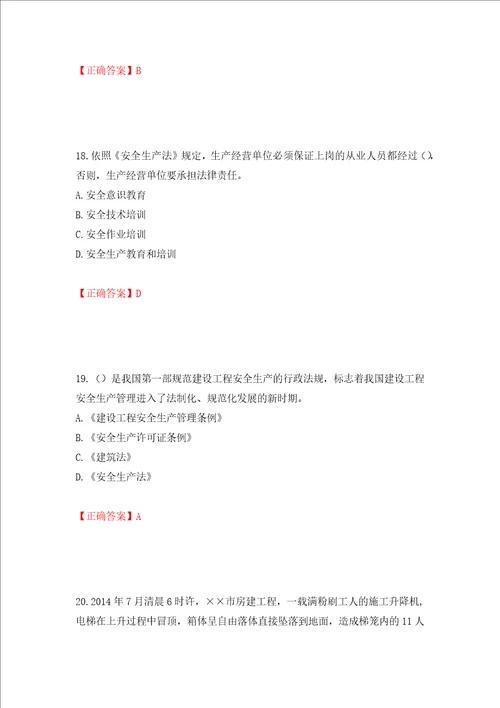 【正确答案】B

18.依照《安全生产法》规定，生产经营单位必须保证上岗的从业人员都经过（），否则，生产经营单位要承担法律责任。
A.安全意识教育
B.安全技术培训
C.安全作业培训
D.安全生产教育和培训

【正确答案】D

19.（）是我国第一部规范建设工程安全生产的行政法规，标志着我国建设工程安全生产管理进入了法制化、规范化发展的新时期。
A.《建设工程安全生产管理条例》
B.《安全生产许可证条例》
C.《建筑法》
D.《安全生产法》

【正确答案】A

20.2014年7月清晨6时许，××市房建工程，一载满粉刷工人的施工升降机，电梯在上升过程中冒顶，箱体呈自由落体直接坠落到地面，造成梯笼内的11人